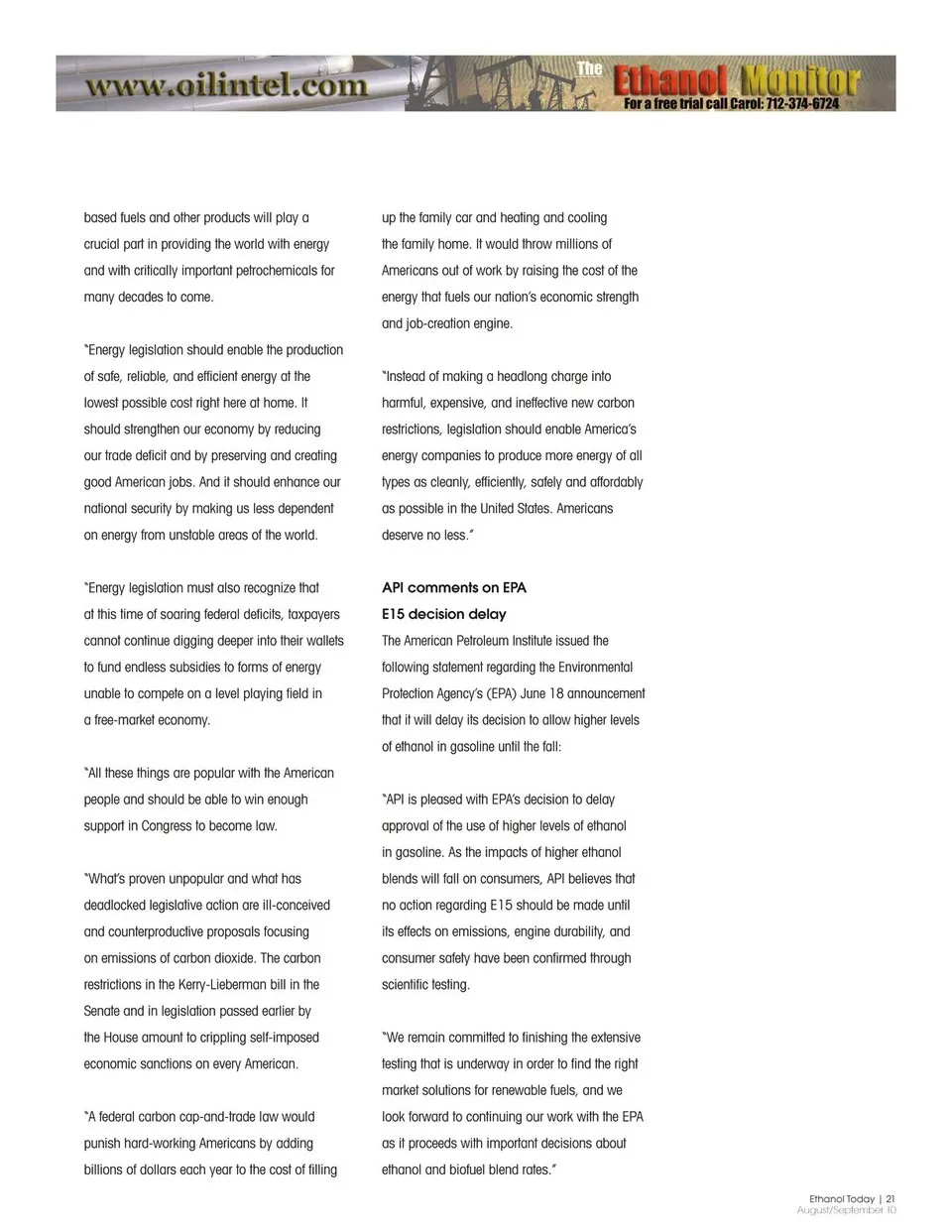 www.oilintel.com

The Ethanol Monitor
For a free trial call Carol: 712-374-6724

based fuels and other products will play a crucial part in providing the world with energy and with critically important petrochemicals for many decades to come.

"Energy legislation should enable the production of safe, reliable, and efficient energy at the lowest possible cost right here at home. It should strengthen our economy by reducing our trade deficit and by preserving and creating good American jobs. And it should enhance our national security by making us less dependent on energy from unstable areas of the world.

"Energy legislation must also recognize that at this time of soaring federal deficits, taxpayers cannot continue digging deeper into their wallets to fund endless subsidies to forms of energy unable to compete on a level playing field in a free-market economy.

"All these things are popular with the American people and should be able to win enough support in Congress to become law.

"What's proven unpopular and what has deadlocked legislative action are ill-conceived and counterproductive proposals focusing on emissions of carbon dioxide. The carbon restrictions in the Kerry-Lieberman bill in the Senate and in legislation passed earlier by the House amount to crippling self-imposed economic sanctions on every American.

"A federal carbon cap-and-trade law would punish hard-working Americans by adding billions of dollars each year to the cost of filling up the family car and heating and cooling the family home. It would throw millions of Americans out of work by raising the cost of the energy that fuels our nation's economic strength and job-creation engine.

"Instead of making a headlong charge into harmful, expensive, and ineffective new carbon restrictions, legislation should enable America's energy companies to produce more energy of all types as cleanly, efficiently, safely and affordably as possible in the United States. Americans deserve no less."

API comments on EPA E15 decision delay

The American Petroleum Institute issued the following statement regarding the Environmental Protection Agency's (EPA) June 18 announcement that it will delay its decision to allow higher levels of ethanol in gasoline until the fall:

"API is pleased with EPA's decision to delay approval of the use of higher levels of ethanol in gasoline. As the impacts of higher ethanol blends will fall on consumers, API believes that no action regarding E15 should be made until its effects on emissions, engine durability, and consumer safety have been confirmed through scientific testing.

"We remain committed to finishing the extensive testing that is underway in order to find the right market solutions for renewable fuels, and we look forward to continuing our work with the EPA as it proceeds with important decisions about ethanol and biofuel blend rates."

Ethanol Today | 21
August/September 10